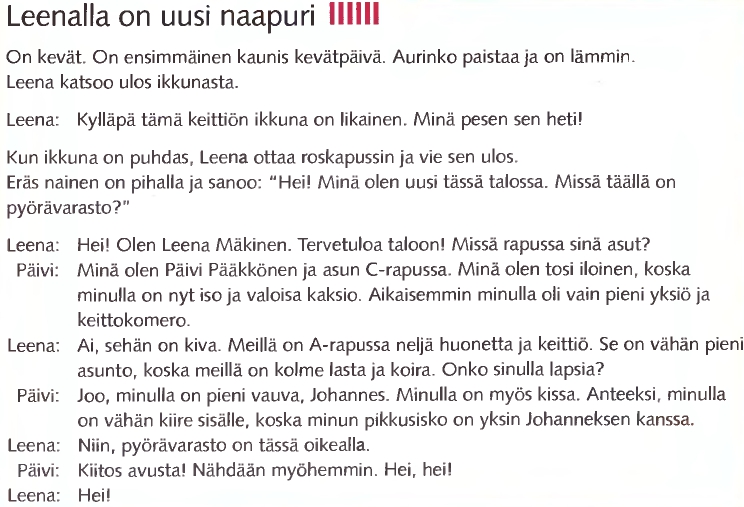 Leenalla on uusi naapuri

On kevät. On ensimmäinen kaunis kevätpäivä. Aurinko paistaa ja on lämmin. Leena katsoo ulos ikkunasta.

Leena: Kylläpä tämä keittiön ikkuna on likainen. Minä pesen sen heti!

Kun ikkuna on puhdas, Leena ottaa roskapussin ja vie sen ulos. Eräs nainen on pihalla ja sanoo: "Hei! Minä olen uusi tässä talossa. Missä täällä on pyörävarasto?"

Leena: Hei! Olen Leena Mäkinen. Tervetuloa taloon! Missä rapussa sinä asut?
Päivi: Minä olen Päivi Pääkkönen ja asun C-rapussa. Minä olen tosi iloinen, koska minulla on nyt iso ja valoisa kaksio. Aikaisemmin minulla oli vain pieni yksiö ja keittokomero.
Leena: Ai, sehän on kiva. Meillä on A-rapussa neljä huonetta ja keittiö. Se on vähän pieni asunto, koska meillä on kolme lasta ja koira. Onko sinulla lapsia?
Päivi: Joo, minulla on pieni vauva, Johannes. Minulla on myös kissa. Anteeksi, minulla on vähän kiire sisälle, koska minun pikkusisko on yksin Johanneksen kanssa.
Leena: Niin, pyörävarasto on tässä oikealla.
Päivi: Kiitos avusta! Nähdään myöhemmin. Hei, hei!
Leena: Hei!